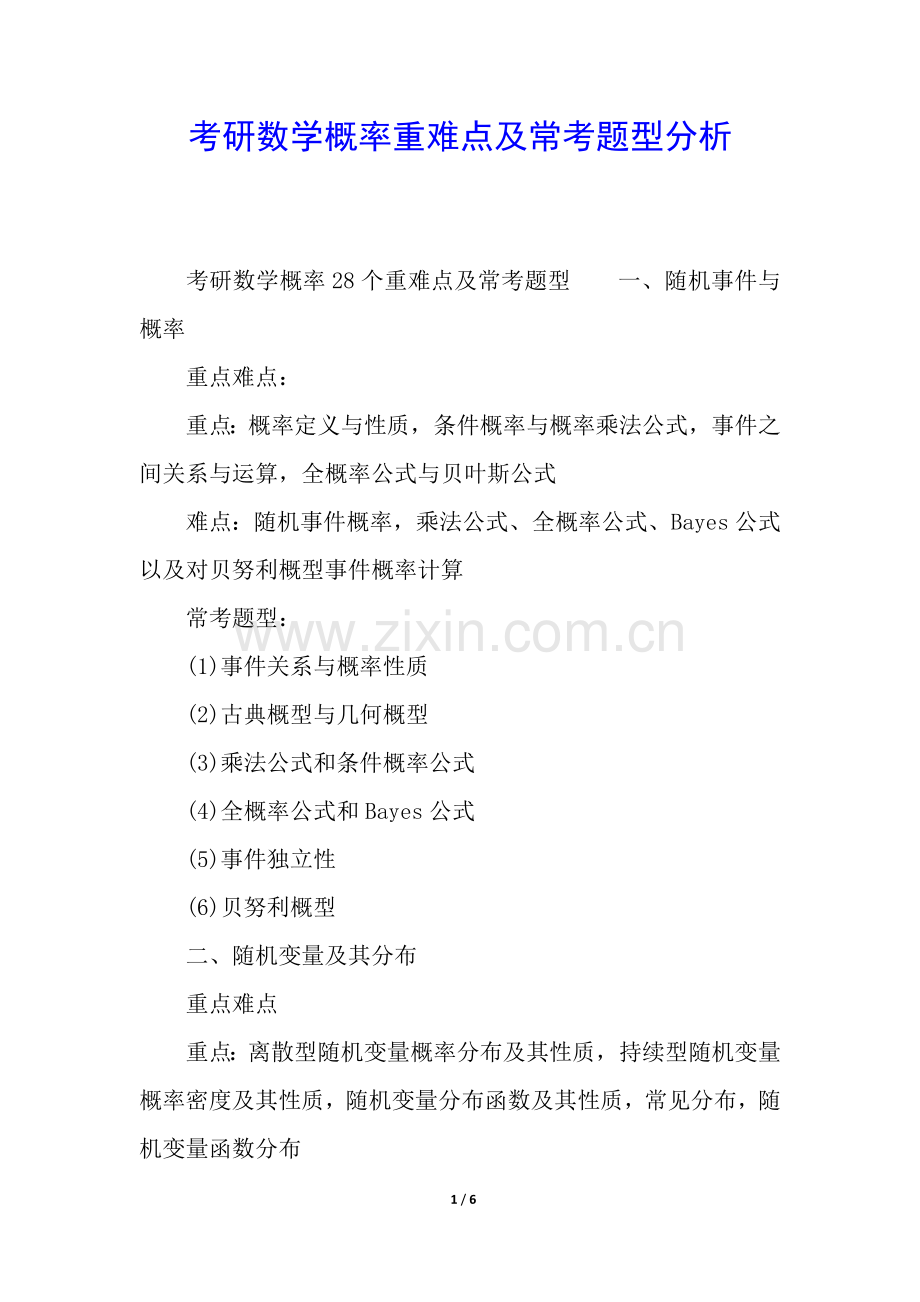 考研数学概率重难点及常考题型分析

考研数学概率28个重难点及常考题型　　一、随机事件与概率

重点难点：

重点：概率定义与性质，条件概率与概率乘法公式，事件之间关系与运算，全概率公式与贝叶斯公式

难点：随机事件概率，乘法公式、全概率公式、Bayes公式以及对贝努利概型事件概率计算

常考题型：

www.zixin.com.cn

(1)事件关系与概率性质

(2)古典概型与几何概型

(3)乘法公式和条件概率公式

(4)全概率公式和Bayes公式

(5)事件独立性

(6)贝努利概型

二、随机变量及其分布

重点难点

重点：离散型随机变量概率分布及其性质，持续型随机变量概率密度及其性质，随机变量分布函数及其性质，常见分布，随机变量函数分布

1 / 6